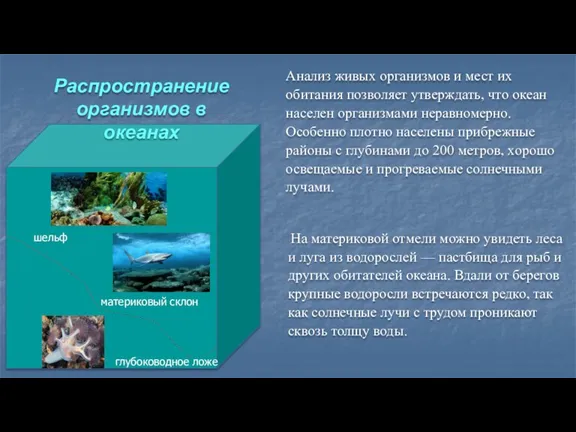 Распространение организмов в океанах

шельф

материковый склон

глубоководное ложе

Анализ живых организмов и мест их обитания позволяет утверждать, что океан населен организмами неравномерно. Особенно плотно населены прибрежные районы с глубинами до 200 метров, хорошо освещаемые и прогреваемые солнечными лучами.

На материковой отмели можно увидеть леса и луга из водорослей — пастбища для рыб и других обитателей океана. Вдали от берегов крупные водоросли встречаются редко, так как солнечные лучи с трудом проникают сквозь толщу воды.